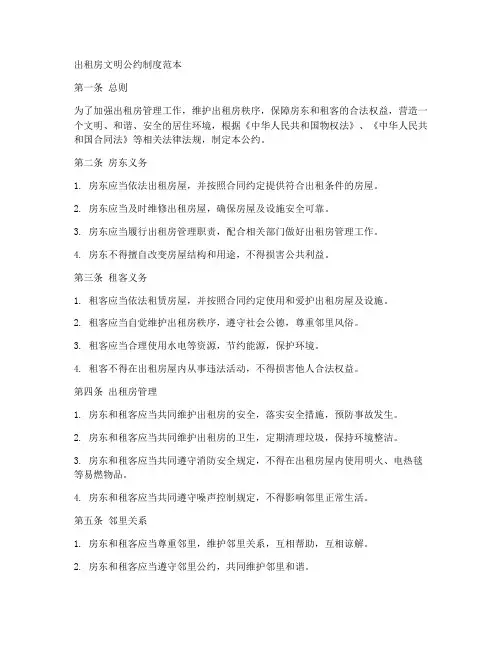 出租房文明公约制度范本

第一条 总则

为了加强出租房管理工作，维护出租房秩序，保障房东和租客的合法权益，营造一个文明、和谐、安全的居住环境，根据《中华人民共和国物权法》、《中华人民共和国合同法》等相关法律法规，制定本公约。

第二条 房东义务

1. 房东应当依法出租房屋，并按照合同约定提供符合出租条件的房屋。

2. 房东应当及时维修出租房屋，确保房屋及设施安全可靠。

3. 房东应当履行出租房管理职责，配合相关部门做好出租房管理工作。

4. 房东不得擅自改变房屋结构和用途，不得损害公共利益。

第三条 租客义务

1. 租客应当依法租赁房屋，并按照合同约定使用和爱护出租房屋及设施。

2. 租客应当自觉维护出租房秩序，遵守社会公德，尊重邻里风俗。

3. 租客应当合理使用水电等资源，节约能源，保护环境。

4. 租客不得在出租房屋内从事违法活动，不得损害他人合法权益。

第四条 出租房管理

1. 房东和租客应当共同维护出租房的安全，落实安全措施，预防事故发生。

2. 房东和租客应当共同维护出租房的卫生，定期清理垃圾，保持环境整洁。

3. 房东和租客应当共同遵守消防安全规定，不得在出租房屋内使用明火、电热毯等易燃物品。

4. 房东和租客应当共同遵守噪声控制规定，不得影响邻里正常生活。

第五条 邻里关系

1. 房东和租客应当尊重邻里，维护邻里关系，互相帮助，互相谅解。

2. 房东和租客应当遵守邻里公约，共同维护邻里和谐。